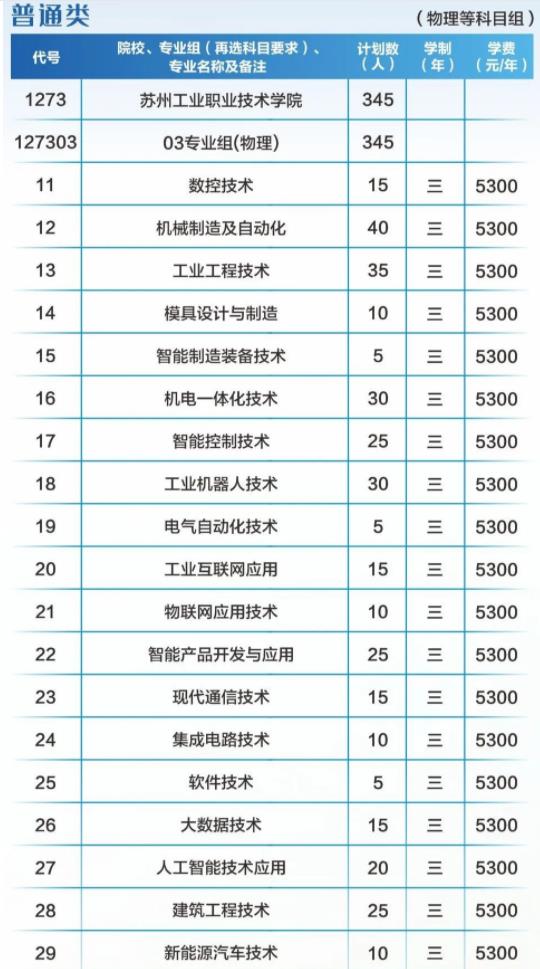 普通类

（物理等科目组）

| 代号 | 院校、专业组（再选科目要求）、专业名称及备注 | 计划数（人） | 学制（年） | 学费（元/年） |
|---|---|---|---|---|
| 1273 | 苏州工业职业技术学院 | 345 | | |
| 127303 | 03专业组(物理) | 345 | | |
| 11 | 数控技术 | 15 | 三 | 5300 |
| 12 | 机械制造及自动化 | 40 | 三 | 5300 |
| 13 | 工业工程技术 | 35 | 三 | 5300 |
| 14 | 模具设计与制造 | 10 | 三 | 5300 |
| 15 | 智能制造装备技术 | 5 | 三 | 5300 |
| 16 | 机电一体化技术 | 30 | 三 | 5300 |
| 17 | 智能控制技术 | 25 | 三 | 5300 |
| 18 | 工业机器人技术 | 30 | 三 | 5300 |
| 19 | 电气自动化技术 | 5 | 三 | 5300 |
| 20 | 工业互联网应用 | 15 | 三 | 5300 |
| 21 | 物联网应用技术 | 10 | 三 | 5300 |
| 22 | 智能产品开发与应用 | 25 | 三 | 5300 |
| 23 | 现代通信技术 | 15 | 三 | 5300 |
| 24 | 集成电路技术 | 10 | 三 | 5300 |
| 25 | 软件技术 | 5 | 三 | 5300 |
| 26 | 大数据技术 | 15 | 三 | 5300 |
| 27 | 人工智能技术应用 | 20 | 三 | 5300 |
| 28 | 建筑工程技术 | 25 | 三 | 5300 |
| 29 | 新能源汽车技术 | 10 | 三 | 5300 |